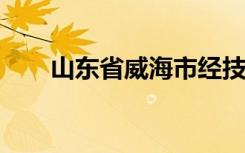 山东省威海市经技